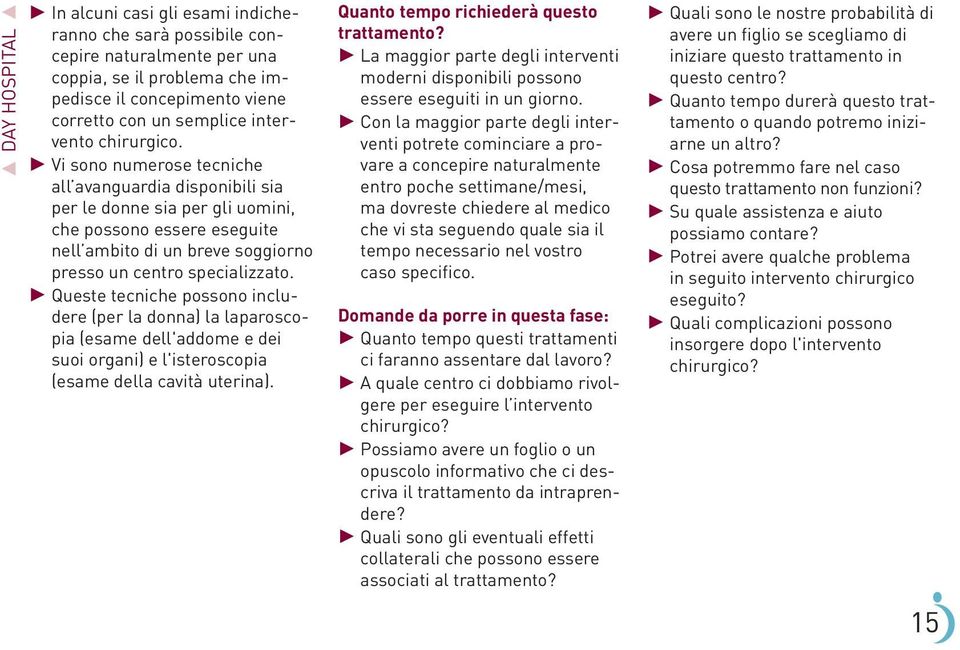 DAY HOSPITAL

► In alcuni casi gli esami indicheranno che sarà possibile concepire naturalmente per una coppia, se il problema che impedisce il concepimento viene corretto con un semplice intervento chirurgico.
► Vi sono numerose tecniche all'avanguardia disponibili sia per le donne sia per gli uomini, che possono essere eseguite nell'ambito di un breve soggiorno presso un centro specializzato.
► Queste tecniche possono includere (per la donna) la laparoscopia (esame dell'addome e dei suoi organi) e l'isteroscopia (esame della cavità uterina).

Quanto tempo richiederà questo trattamento?
► La maggior parte degli interventi moderni disponibili possono essere eseguiti in un giorno.
► Con la maggior parte degli interventi potrete cominciare a provare a concepire naturalmente entro poche settimane/mesi, ma dovreste chiedere al medico che vi sta seguendo quale sia il tempo necessario nel vostro caso specifico.

Domande da porre in questa fase:
► Quanto tempo questi trattamenti ci faranno assentare dal lavoro?
► A quale centro ci dobbiamo rivolgere per eseguire l'intervento chirurgico?
► Possiamo avere un foglio o un opuscolo informativo che ci descriva il trattamento da intraprendere?
► Quali sono gli eventuali effetti collaterali che possono essere associati al trattamento?

► Quali sono le nostre probabilità di avere un figlio se scegliamo di iniziare questo trattamento in questo centro?
► Quanto tempo durerà questo trattamento o quando potremo iniziarne un altro?
► Cosa potremmo fare nel caso questo trattamento non funzioni?
► Su quale assistenza e aiuto possiamo contare?
► Potrei avere qualche problema in seguito intervento chirurgico eseguito?
► Quali complicazioni possono insorgere dopo l'intervento chirurgico?

15